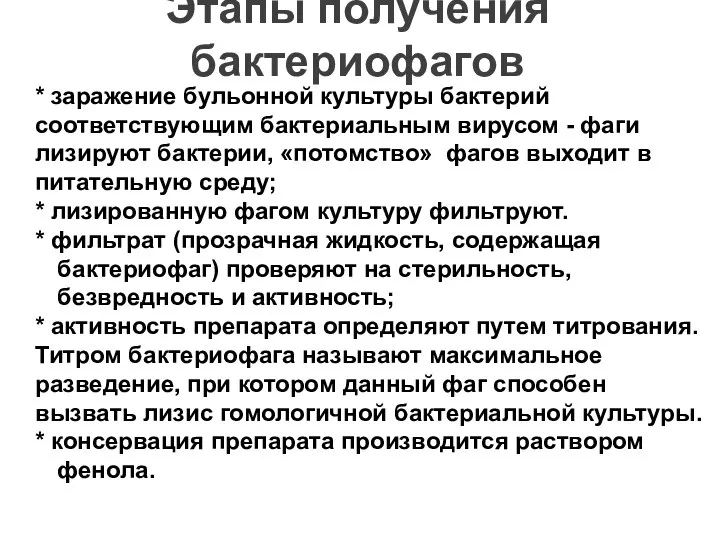 Этапы получения бактериофагов

* заражение бульонной культуры бактерий соответствующим бактериальным вирусом - фаги лизируют бактерии, «потомство» фагов выходит в питательную среду;
* лизированную фагом культуру фильтруют.
* фильтрат (прозрачная жидкость, содержащая бактериофаг) проверяют на стерильность, безвредность и активность;
* активность препарата определяют путем титрования. Титром бактериофага называют максимальное разведение, при котором данный фаг способен вызвать лизис гомологичной бактериальной культуры.
* консервация препарата производится раствором фенола.